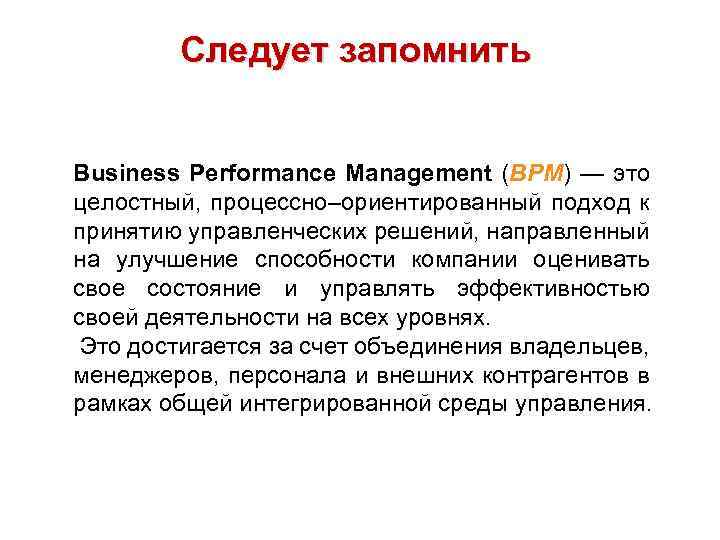 Следует запомнить

Business Performance Management (BPM) — это целостный, процессно–ориентированный подход к принятию управленческих решений, направленный на улучшение способности компании оценивать свое состояние и управлять эффективностью своей деятельности на всех уровнях.

Это достигается за счет объединения владельцев, менеджеров, персонала и внешних контрагентов в рамках общей интегрированной среды управления.